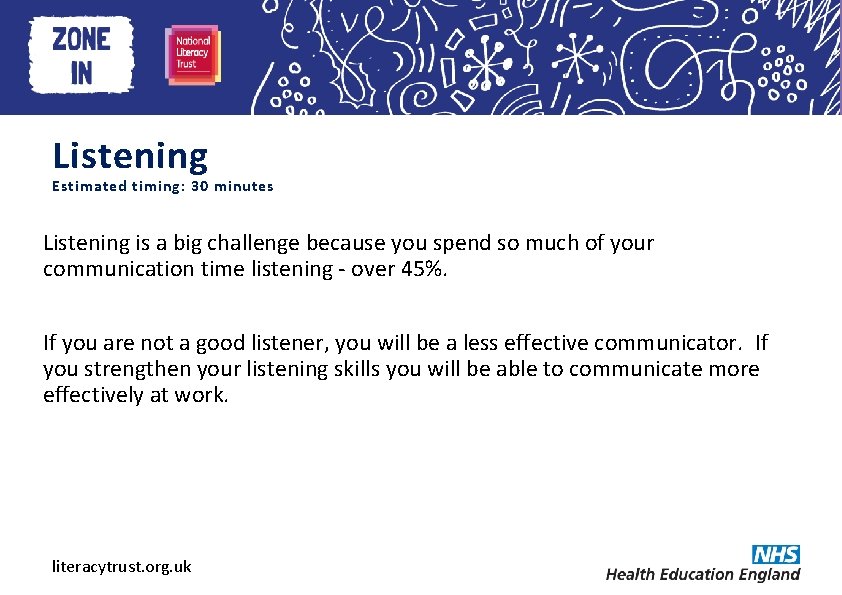 ZONE IN

National Literacy Trust

Listening
Estimated timing: 30 minutes

Listening is a big challenge because you spend so much of your communication time listening - over 45%.

If you are not a good listener, you will be a less effective communicator. If you strengthen your listening skills you will be able to communicate more effectively at work.

literacytrust.org.uk

NHS
Health Education England